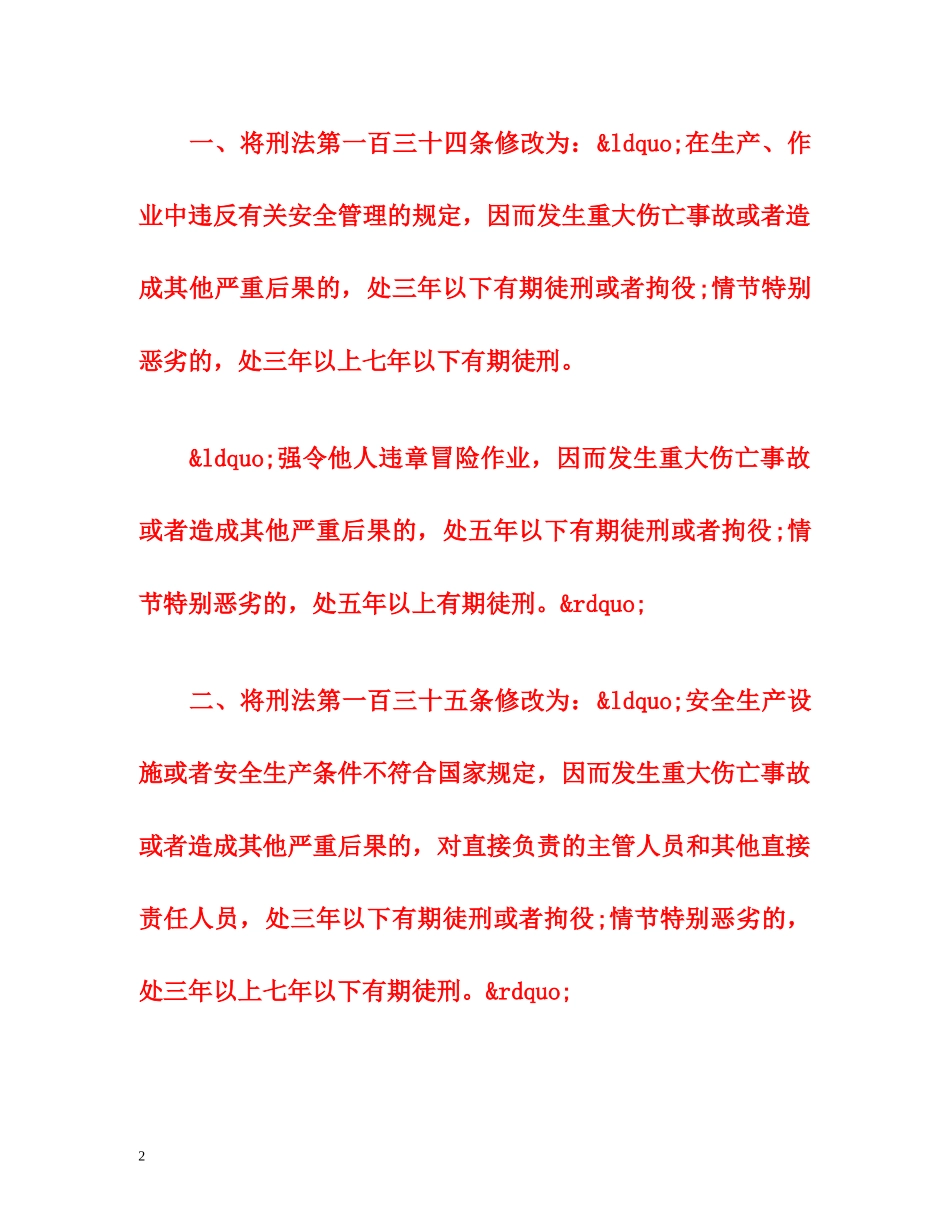 一、将刑法第一百三十四条修改为：&ldquo;在生产、作业中违反有关安全管理的规定，因而发生重大伤亡事故或者造成其他严重后果的，处三年以下有期徒刑或者拘役;情节特别恶劣的，处三年以上七年以下有期徒刑。

&ldquo;强令他人违章冒险作业，因而发生重大伤亡事故或者造成其他严重后果的，处五年以下有期徒刑或者拘役;情节特别恶劣的，处五年以上有期徒刑。&rdquo;

二、将刑法第一百三十五条修改为：&ldquo;安全生产设施或者安全生产条件不符合国家规定，因而发生重大伤亡事故或者造成其他严重后果的，对直接负责的主管人员和其他直接责任人员，处三年以下有期徒刑或者拘役;情节特别恶劣的，处三年以上七年以下有期徒刑。&rdquo;

2